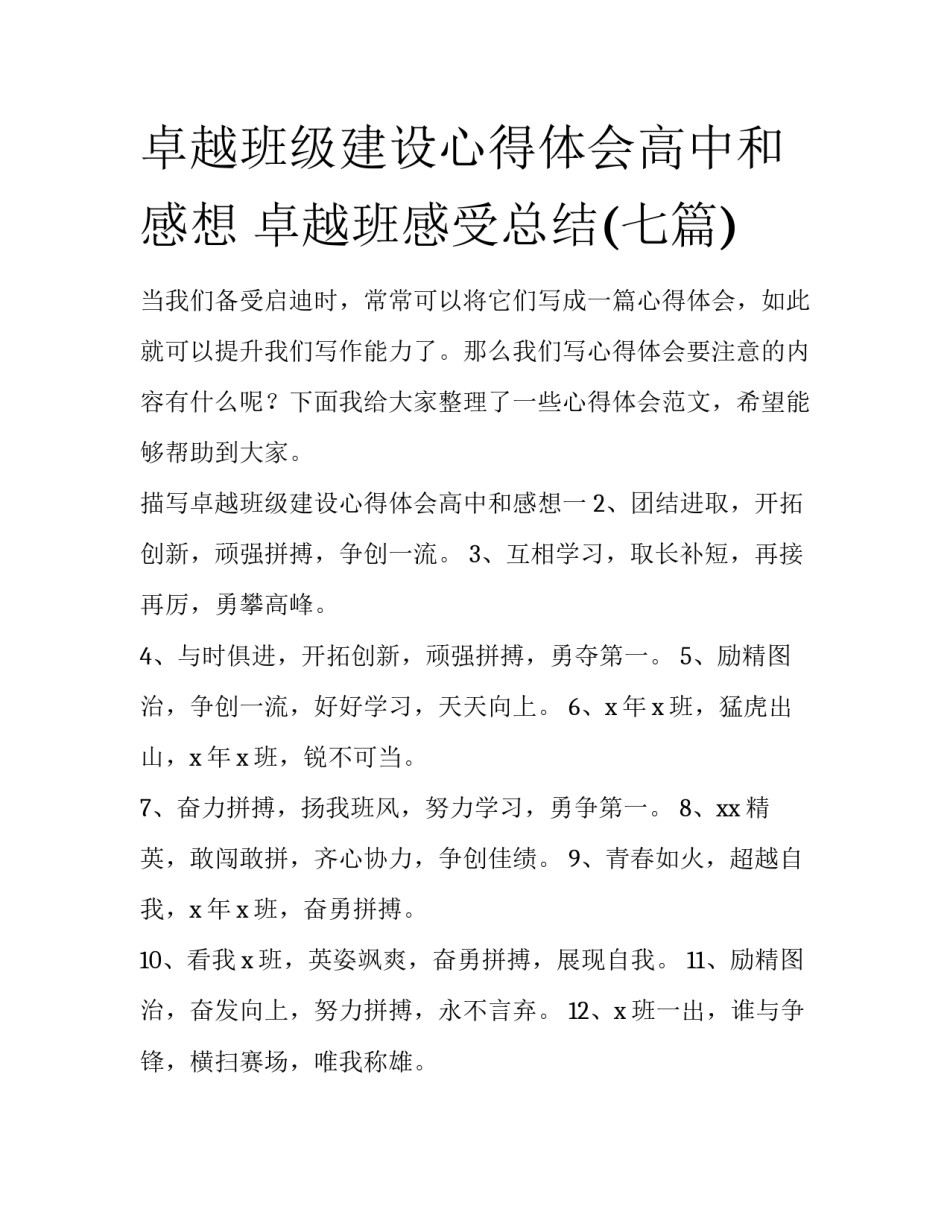 卓越班级建设心得体会高中和感想 卓越班感受总结(七篇)

当我们备受启迪时，常常可以将它们写成一篇心得体会，如此就可以提升我们写作能力了。那么我们写心得体会要注意的内容有什么呢？下面我给大家整理了一些心得体会范文，希望能够帮助到大家。

描写卓越班级建设心得体会高中和感想一 2、团结进取，开拓创新，顽强拼搏，争创一流。 3、互相学习，取长补短，再接再厉，勇攀高峰。

4、与时俱进，开拓创新，顽强拼搏，勇夺第一。 5、励精图治，争创一流，好好学习，天天向上。 6、x 年 x 班，猛虎出山，x 年 x 班，锐不可当。

7、奋力拼搏，扬我班风，努力学习，勇争第一。 8、xx 精英，敢闯敢拼，齐心协力，争创佳绩。 9、青春如火，超越自我，x 年 x 班，奋勇拼搏。

10、看我 x 班，英姿飒爽，奋勇拼搏，展现自我。 11、励精图治，奋发向上，努力拼搏，永不言弃。 12、x 班一出，谁与争锋，横扫赛场，唯我称雄。